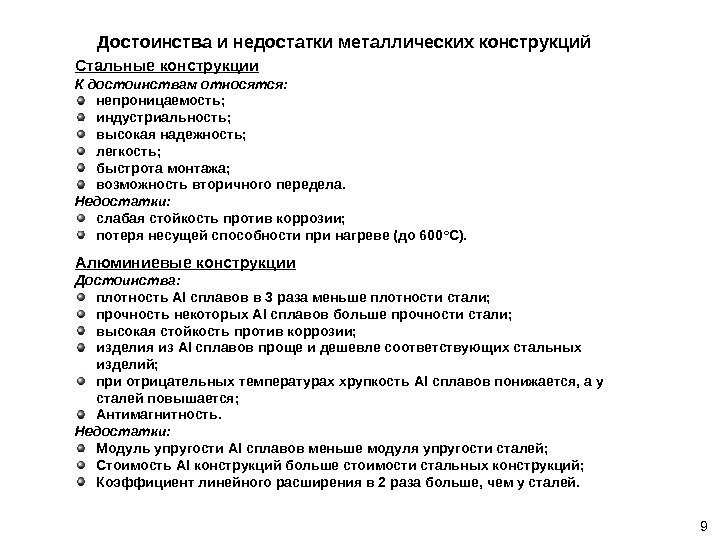 Достоинства и недостатки металлических конструкций

Стальные конструкции

К достоинствам относятся:

- непроницаемость;
- индустриальность;
- высокая надежность;
- легкость;
- быстрота монтажа;
- возможность вторичного передела.

Недостатки:

- слабая стойкость против коррозии;
- потеря несущей способности при нагреве (до 600°С).

Алюминиевые конструкции

Достоинства:

- плотность Al сплавов в 3 раза меньше плотности стали;
- прочность некоторых Al сплавов больше прочности стали;
- высокая стойкость против коррозии;
- изделия из Al сплавов проще и дешевле соответствующих стальных изделий;
- при отрицательных температурах хрупкость Al сплавов понижается, а у сталей повышается;
- Антимагнитность.

Недостатки:

- Модуль упругости Al сплавов меньше модуля упругости сталей;
- Стоимость Al конструкций больше стоимости стальных конструкций;
- Коэффициент линейного расширения в 2 раза больше, чем у сталей.

9